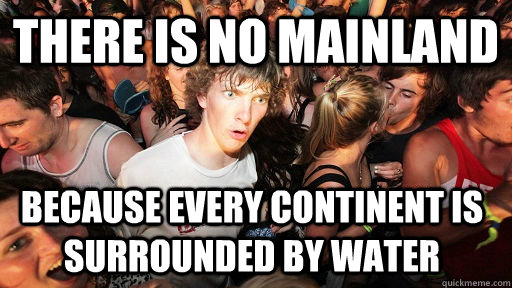 THERE IS NO MAINLAND

BECAUSE EVERY CONTINENT IS SURROUNDED BY WATER

quickmeme.com